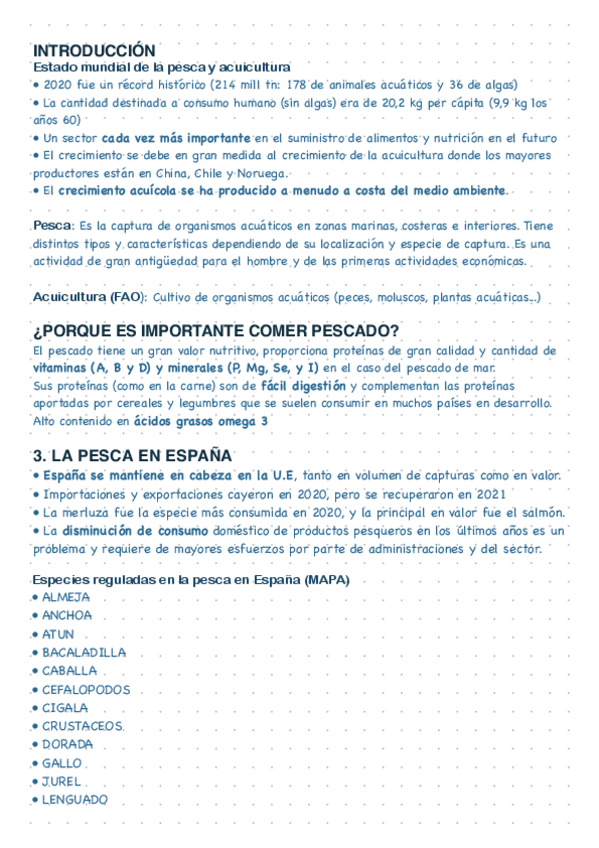 INTRODUCCIÓN
Estado mundial de la pesca y acuicultura
• 2020 fue un récord histórico (214 mill tn: 178 de animales acuáticos y 36 de algas)
• La cantidad destinada a consumo humano (sin algas) era de 20,2 kg per cápita (9,9 kg los años 60)
• Un sector cada vez más importante en el suministro de alimentos y nutrición en el futuro
• El crecimiento se debe en gran medida al crecimiento de la acuicultura donde los mayores productores están en China, Chile y Noruega.
• El crecimiento acuícola se ha producido a menudo a costa del medio ambiente.

Pesca: Es la captura de organismos acuáticos en zonas marinas, costeras e interiores. Tiene distintos tipos y características dependiendo de su localización y especie de captura. Es una actividad de gran antigüedad para el hombre y de las primeras actividades económicas.

Acuicultura (FAO): Cultivo de organismos acuáticos (peces, moluscos, plantas acuáticas...)

¿PORQUE ES IMPORTANTE COMER PESCADO?
El pescado tiene un gran valor nutritivo, proporciona proteínas de gran calidad y cantidad de vitaminas (A, B y D) y minerales (P, Mg, Se, y I) en el caso del pescado de mar.
Sus proteínas (como en la carne) son de fácil digestión y complementan las proteínas aportadas por cereales y legumbres que se suelen consumir en muchos países en desarrollo.
Alto contenido en ácidos grasos omega 3

3. LA PESCA EN ESPAÑA
• España se mantiene en cabeza en la U.E, tanto en volumen de capturas como en valor.
• Importaciones y exportaciones cayeron en 2020, pero se recuperaron en 2021
• La merluza fue la especie más consumida en 2020, y la principal en valor fue el salmón.
• La disminución de consumo doméstico de productos pesqueros en los últimos años es un problema y requiere de mayores esfuerzos por parte de administraciones y del sector.

Especies reguladas en la pesca en España (MAPA)
• ALMEJA
• ANCHOA
• ATUN
• BACALADILLA
• CABALLA
• CEFALOPODOS
• CIGALA
• CRUSTACEOS
• DORADA
• GALLO
• JUREL
• LENGUADO